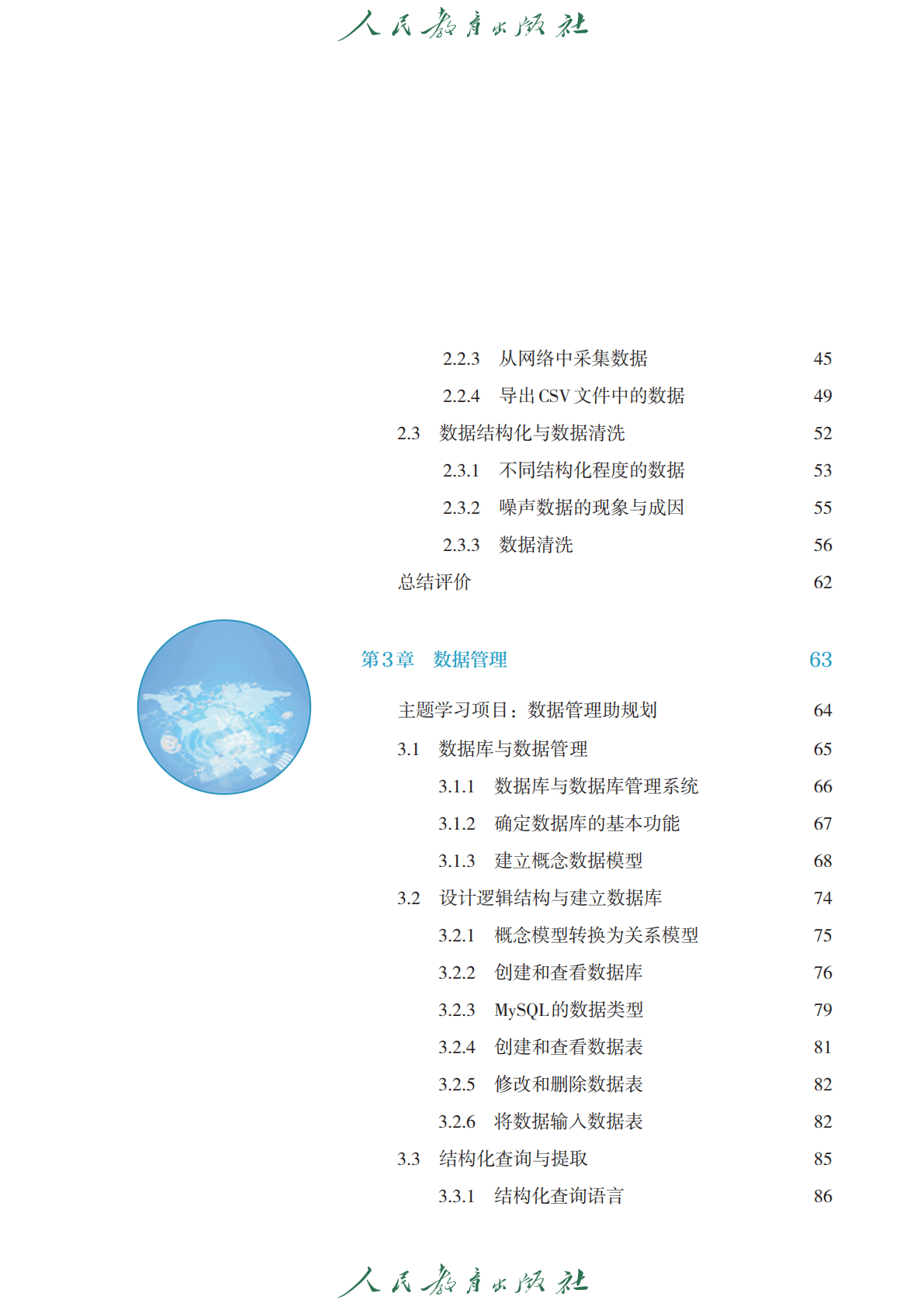 人民教育出版社

2.2.3 从网络中采集数据 45

2.2.4 导出CSV文件中的数据 49

2.3 数据结构化与数据清洗 52

2.3.1 不同结构化程度的数据 53

2.3.2 噪声数据的现象与成因 55

2.3.3 数据清洗 56

总结评价 62

第3章 数据管理 63

主题学习项目：数据管理助规划 64

3.1 数据库与数据管理 65

3.1.1 数据库与数据库管理系统 66

3.1.2 确定数据库的基本功能 67

3.1.3 建立概念数据模型 68

3.2 设计逻辑结构与建立数据库 74

3.2.1 概念模型转换为关系模型 75

3.2.2 创建和查看数据库 76

3.2.3 MySQL的数据类型 79

3.2.4 创建和查看数据表 81

3.2.5 修改和删除数据表 82

3.2.6 将数据输入数据表 82

3.3 结构化查询与提取 85

3.3.1 结构化查询语言 86

人民教育出版社